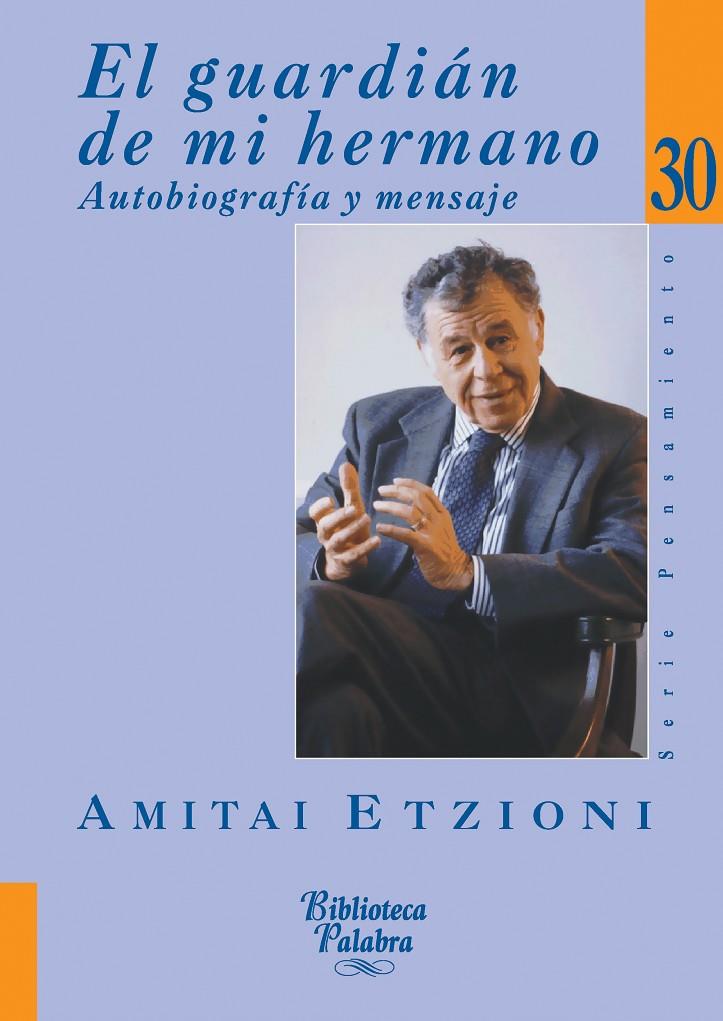 El guardián de mi hermano
Autobiografía y mensaje

30

Serie Pensamiento

AMITAI ETZIONI

Biblioteca Palabra